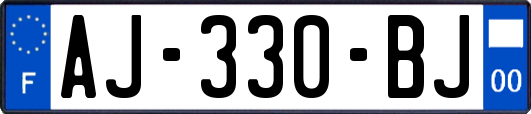 F

AJ-330-BJ

00